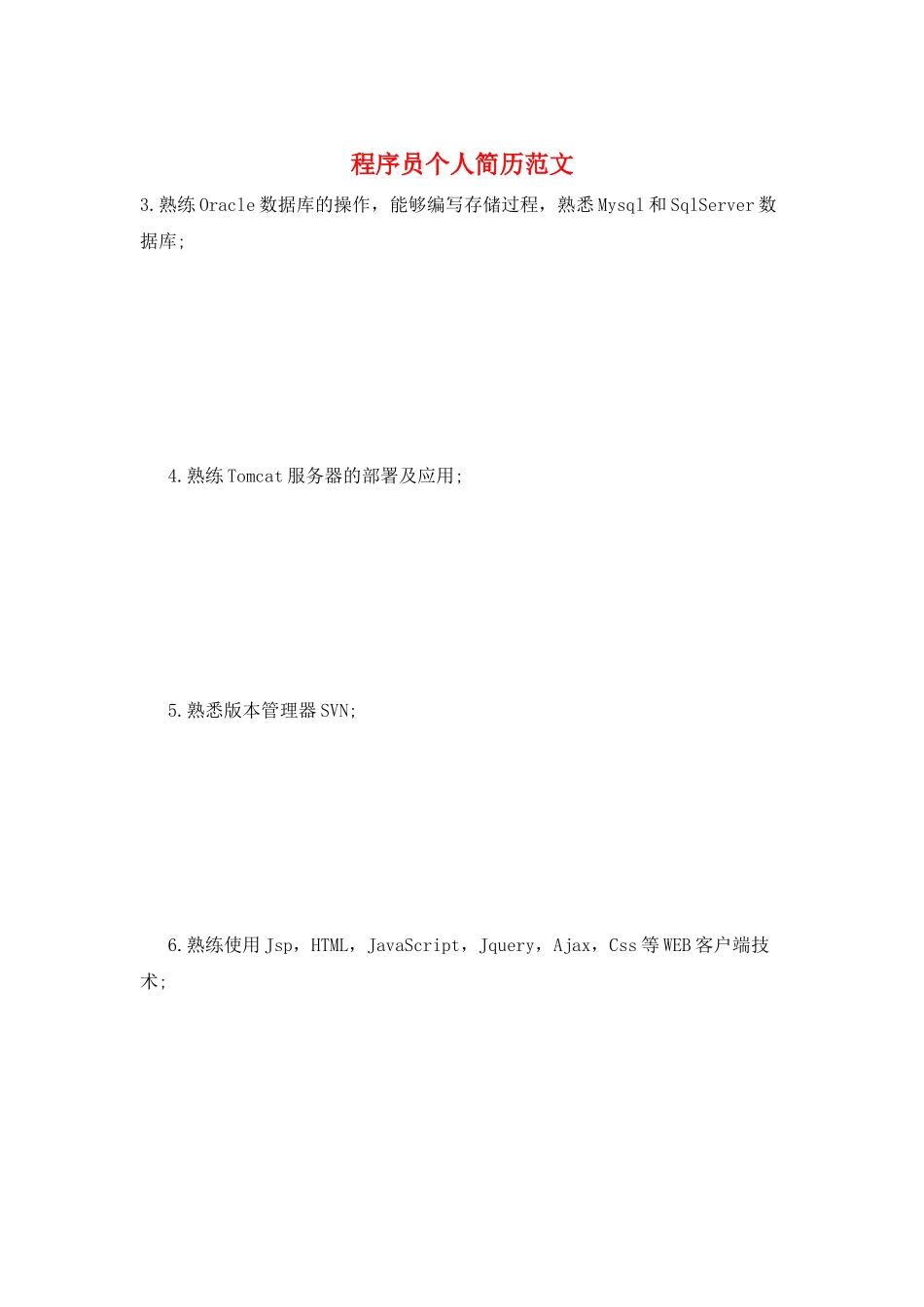 程序员个人简历范文

3.熟练Oracle数据库的操作，能够编写存储过程，熟悉Mysql和SqlServer数据库;

4.熟练Tomcat服务器的部署及应用;

5.熟悉版本管理器SVN;

6.熟练使用Jsp，HTML，JavaScript，Jquery，Ajax，Css等WEB客户端技术;